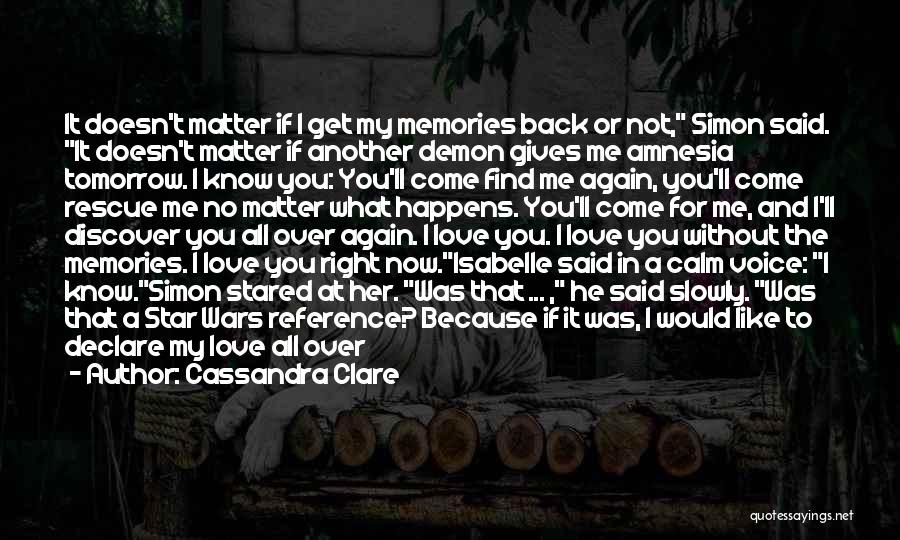 It doesn't matter if I get my memories back or not," Simon said. "It doesn't matter if another demon gives me amnesia tomorrow. I know you: You'll come find me again, you'll come rescue me no matter what happens. You'll come for me, and I'll discover you all over again. I love you. I love you without the memories. I love you right now."Isabelle said in a calm voice: "I know."Simon stared at her. "Was that ... ," he said slowly. "Was that a Star Wars reference? Because if it was, I would like to declare my love all over

- Author: Cassandra Clare

quotessayings.net